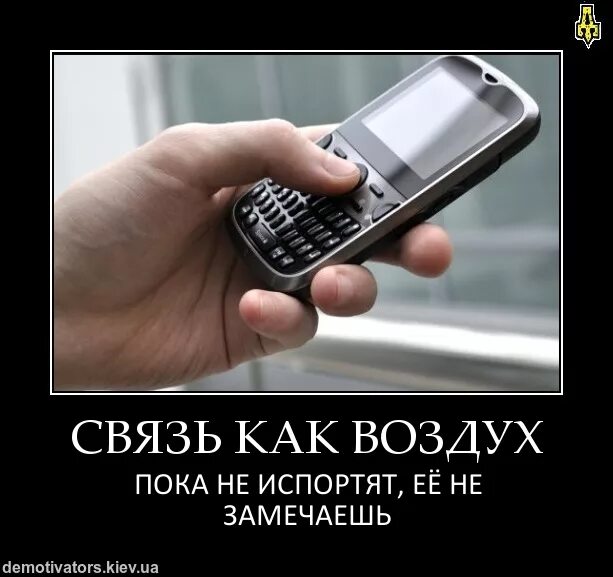 СВЯЗЬ КАК ВОЗДУХ

ПОКА НЕ ИСПОРТЯТ, ЕЁ НЕ ЗАМЕЧАЕШЬ

demotivators.kiev.ua